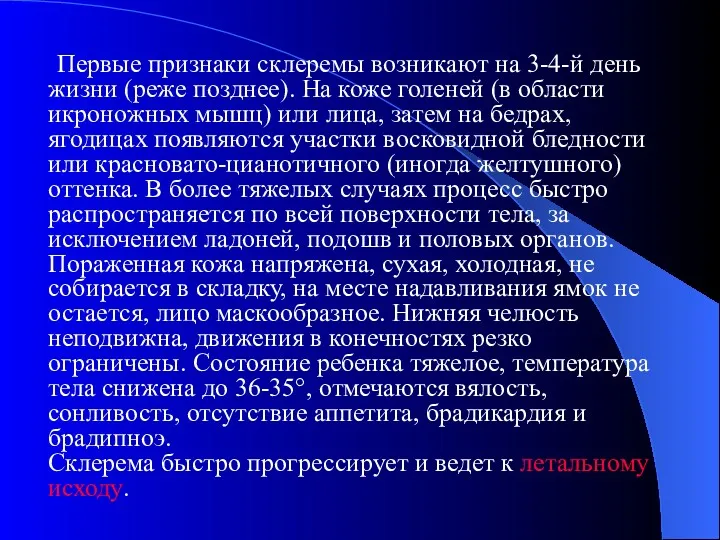 Первые признаки склеремы возникают на 3-4-й день жизни (реже позднее). На коже голеней (в области икроножных мышц) или лица, затем на бедрах, ягодицах появляются участки восковидной бледности или красновато-цианотичного (иногда желтушного) оттенка. В более тяжелых случаях процесс быстро распространяется по всей поверхности тела, за исключением ладоней, подошв и половых органов. Пораженная кожа напряжена, сухая, холодная, не собирается в складку, на месте надавливания ямок не остается, лицо маскообразное. Нижняя челюсть неподвижна, движения в конечностях резко ограничены. Состояние ребенка тяжелое, температура тела снижена до 36-35°, отмечаются вялость, сонливость, отсутствие аппетита, брадикардия и брадипноэ.
Склерема быстро прогрессирует и ведет к летальному исходу.